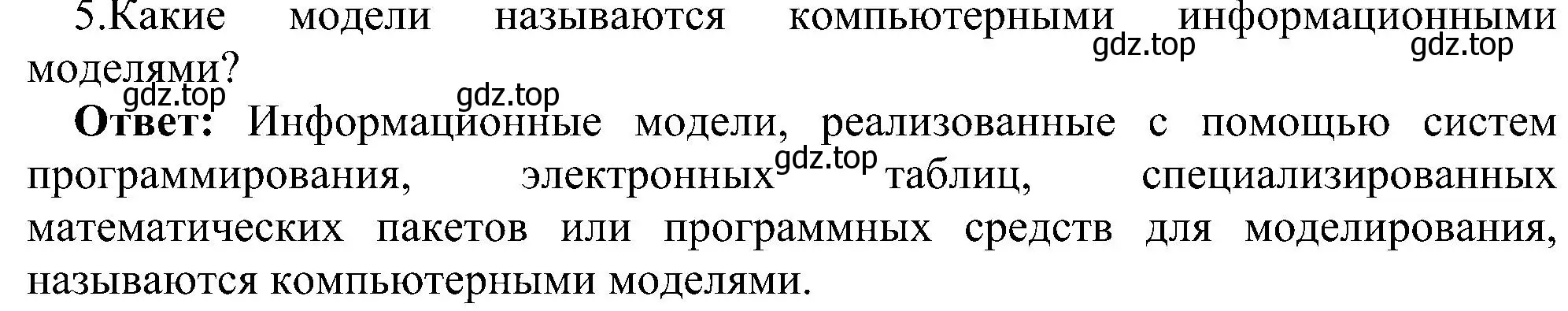 5.Какие модели называются компьютерными информационными моделями?

gdz.top gdz.top gdz.top gdz.top

**Ответ:** Информационные модели, реализованные с помощью систем программирования, электронных gdz.top таблиц, специализированных математических пакетов или программных средств для моделирования, называются компьютерными моделями.